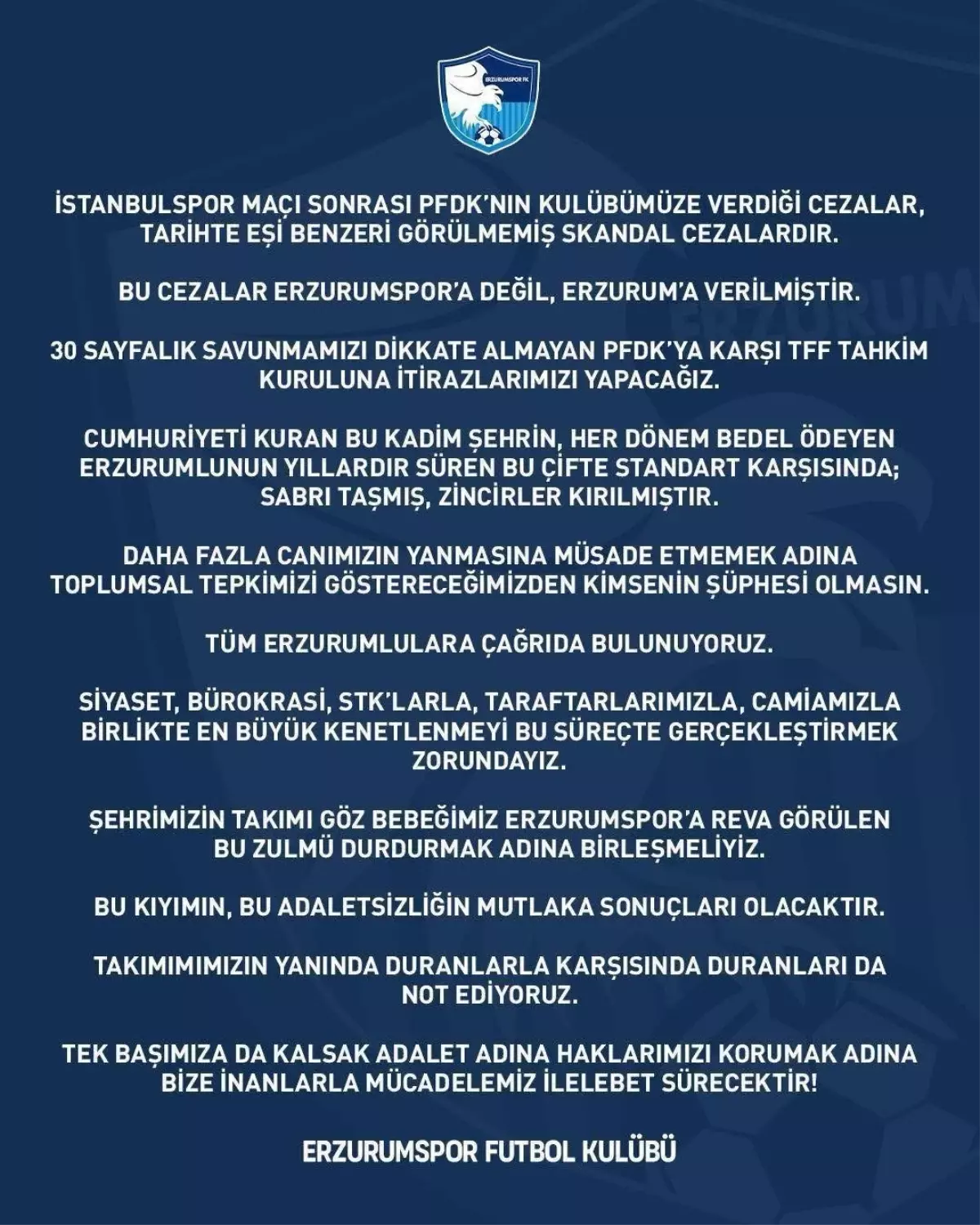 ERZURUMSPOR FK

İSTANBULSPOR MAÇI SONRASI PFDK'NIN KULÜBÜMÜZE VERDİĞİ CEZALAR, TARİHTE EŞİ BENZERİ GÖRÜLMEMİŞ SKANDAL CEZALARDIR.

BU CEZALAR ERZURUMSPOR'A DEĞİL, ERZURUM'A VERİLMİŞTİR.

30 SAYFALIK SAVUNMAMIZI DİKKATE ALMAYAN PFDK'YA KARŞI TFF TAHKİM KURULUNA İTİRAZLARIMIZI YAPACAĞIZ.

CUMHURİYETİ KURAN BU KADİM ŞEHRİN, HER DÖNEM BEDEL ÖDEYEN ERZURUMLUNUN YILLARDIR SÜREN BU ÇİFTE STANDART KARŞISINDA; SABRI TAŞMIŞ, ZİNCİRLER KIRILMIŞTIR.

DAHA FAZLA CANIMIZIN YANMASINA MÜSADE ETMEMEK ADINA TOPLUMSAL TEPKİMİZİ GÖSTERECEĞİMİZDEN KİMSENİN ŞÜPHESİ OLMASIN.

TÜM ERZURUMLULARA ÇAĞRIDA BULUNUYORUZ.

SİYASET, BÜROKRASİ, STK'LARLA, TARAFTARLARIMIZLA, CAMİAMIZLA BİRLİKTE EN BÜYÜK KENETLENMEYİ BU SÜREÇTE GERÇEKLEŞTİRMEK ZORUNDAYIZ.

ŞEHRİMİZİN TAKIMI GÖZ BEBEĞİMİZ ERZURUMSPOR'A REVA GÖRÜLEN BU ZULMÜ DURDURMAK ADINA BİRLEŞMELİYİZ.

BU KIYIMIN, BU ADALETSİZLİĞİN MUTLAKA SONUÇLARI OLACAKTIR.

TAKIMIMIMIZIN YANINDA DURANLARLA KARŞISINDA DURANLARI DA NOT EDİYORUZ.

TEK BAŞIMIZA DA KALSAK ADALET ADINA HAKLARIMIZI KORUMAK ADINA BİZE İNANLARLA MÜCADELEMİZ İLELEBET SÜRECEKTİR!

ERZURUMSPOR FUTBOL KULÜBÜ